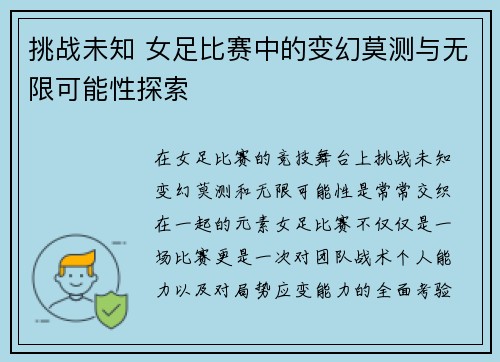 挑战未知 女足比赛中的变幻莫测与无限可能性探索

在女足比赛的竞技舞台上挑战未知变幻莫测和无限可能性是常常交织在一起的元素女足比赛不仅仅是一场比赛更是一次对团队战术个人能力以及对局势应变能力的全面考验